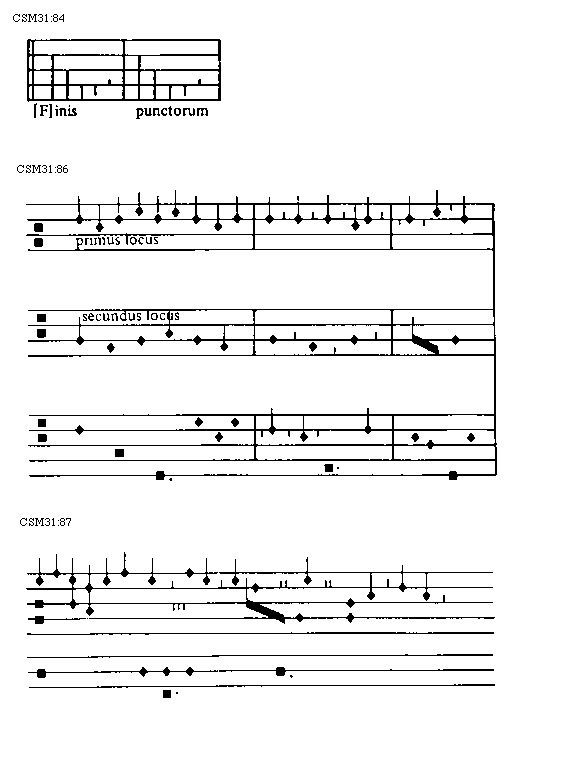 CSM31:84

[F]inis punctorum

CSM31:86

primus locus

secundus locus

CSM31:87